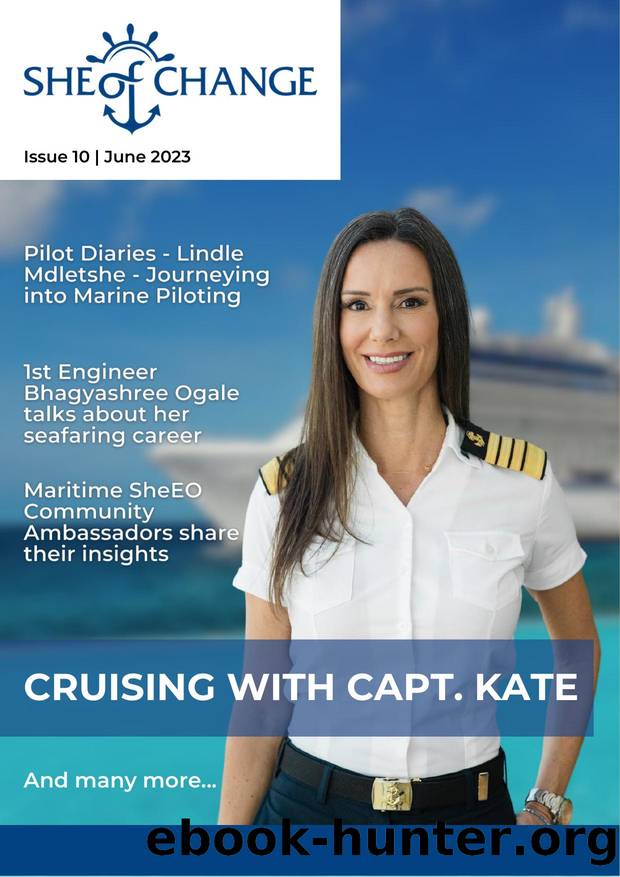 SHE of CHANGE

Issue 10 | June 2023

Pilot Diaries - Lindle Mdletshe - Journeying into Marine Piloting

1st Engineer Bhagyashree Ogale talks about her seafaring career

Maritime SheEO Community Ambassadors share their insights

CRUISING WITH CAPT. KATE

And many more...

ebook-hunter.org